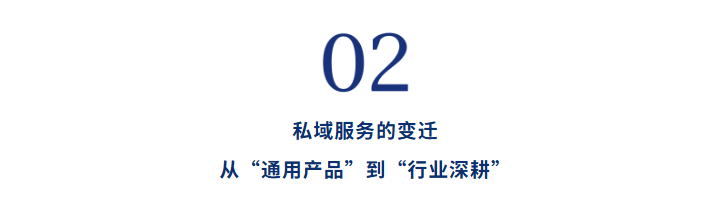 02

私域服务的变迁

从“通用产品”到“行业深耕”